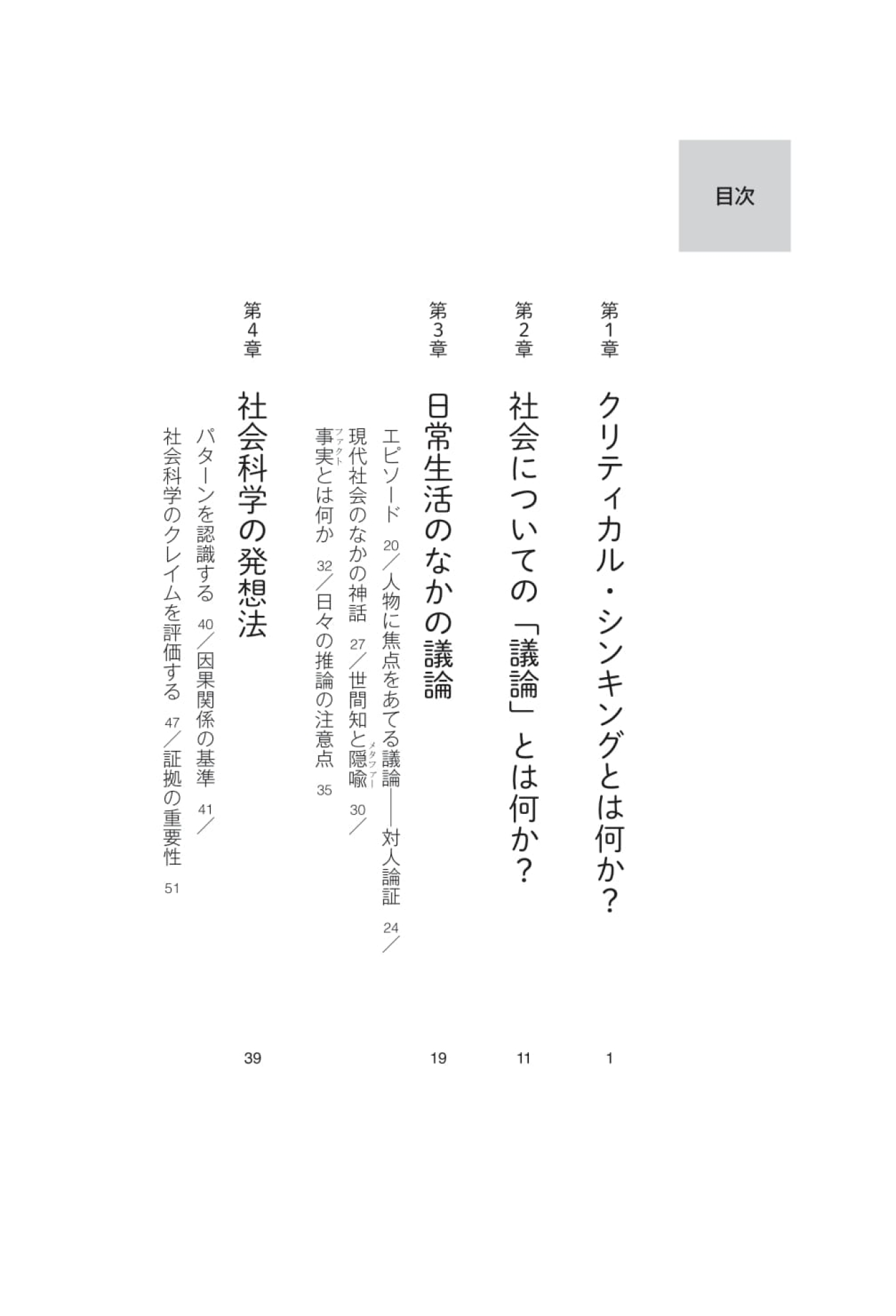 目次

第1章　クリティカル・シンキングとは何か？　1

第2章　社会についての「議論」とは何か？　11

第3章　日常生活のなかの議論　19

エピソード　20／人物に焦点をあてる議論――対人論証　24／現代社会のなかの神話　27／世間知と隠喩（メタファー）　30／事実（ファクト）とは何か　32／日々の推論の注意点　35

第4章　社会科学の発想法　39

パターンを認識する　40／因果関係の基準　41／社会科学のクレイムを評価する　47／証拠の重要性　51